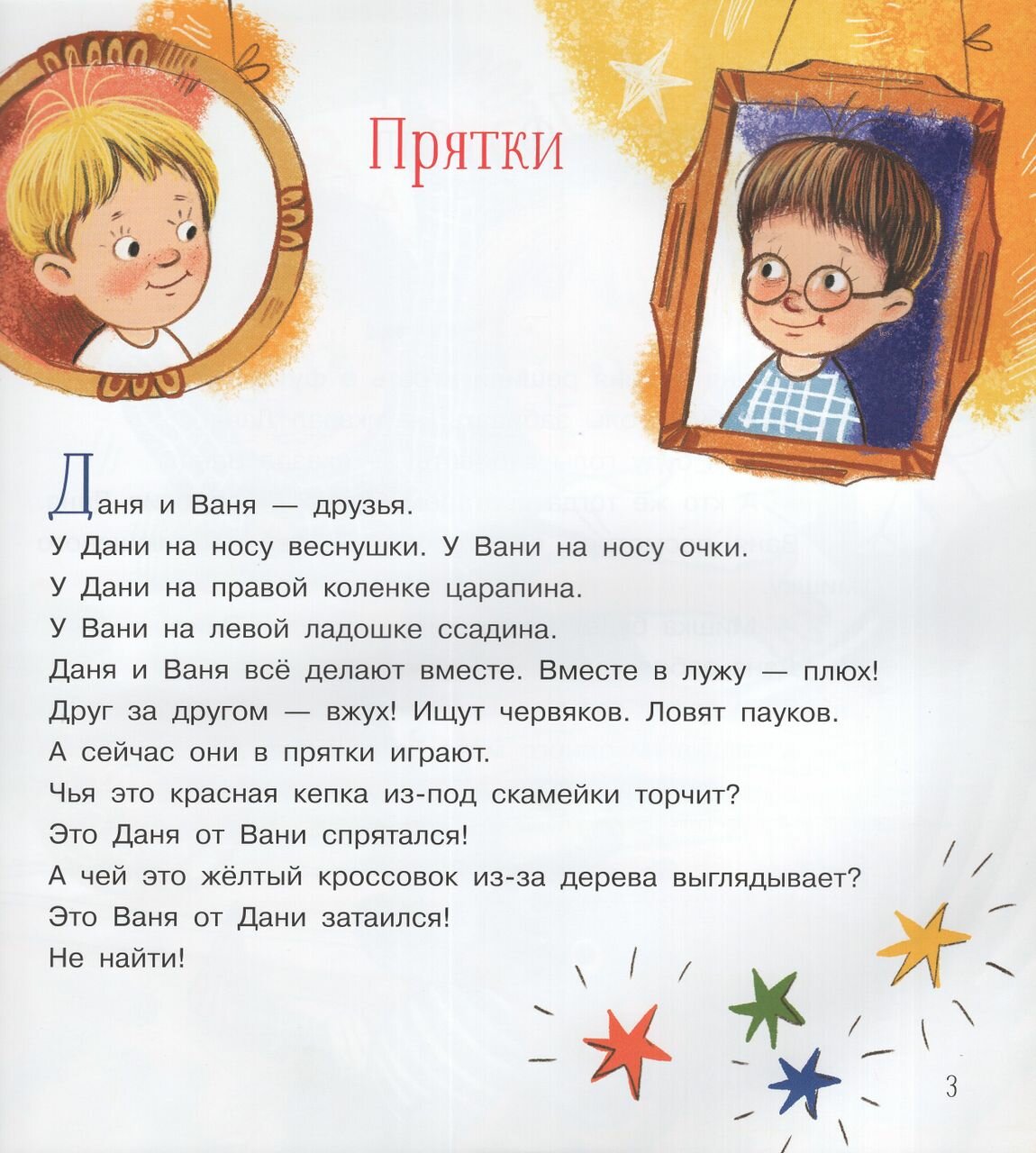 Прятки

Даня и Ваня — друзья.

У Дани на носу веснушки. У Вани на носу очки.

У Дани на правой коленке царапина.

У Вани на левой ладошке ссадина.

Даня и Ваня всё делают вместе. Вместе в лужу — плюх!

Друг за другом — вжух! Ищут червяков. Ловят пауков.

А сейчас они в прятки играют.

Чья это красная кепка из-под скамейки торчит?

Это Даня от Вани спрятался!

А чей это жёлтый кроссовок из-за дерева выглядывает?

Это Ваня от Дани затаился!

Не найти!

3